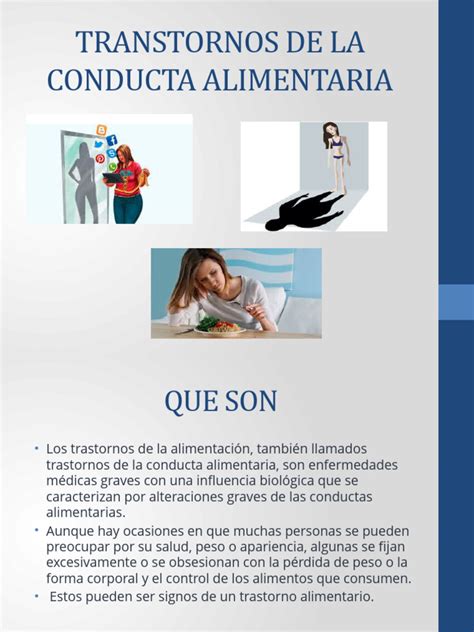 TRANSTORNOS DE LA CONDUCTA ALIMENTARIA

QUE SON

• Los trastornos de la alimentación, también llamados trastornos de la conducta alimentaria, son enfermedades médicas graves con una influencia biológica que se caracterizan por alteraciones graves de las conductas alimentarias.
• Aunque hay ocasiones en que muchas personas se pueden preocupar por su salud, peso o apariencia, algunas se fijan excesivamente o se obsesionan con la pérdida de peso o la forma corporal y el control de los alimentos que consumen.
• Estos pueden ser signos de un trastorno alimentario.